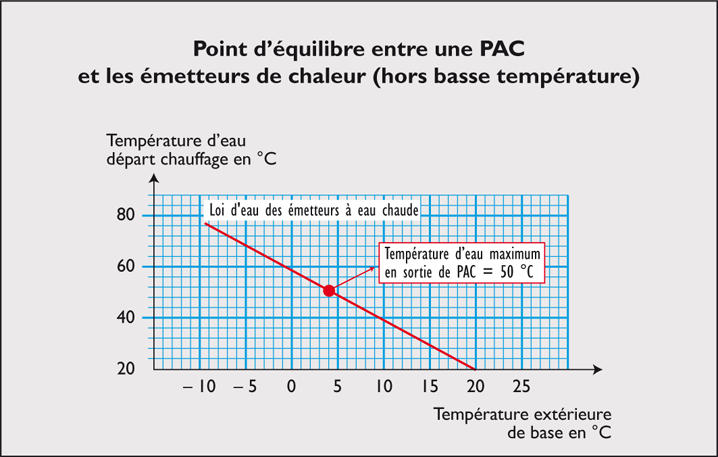 Point d'équilibre entre une PAC
et les émetteurs de chaleur (hors basse température)

Température d'eau
départ chauffage en °C

80
60
40
20

Loi d'eau des émetteurs à eau chaude

Température d'eau maximum
en sortie de PAC = 50 °C

– 10 – 5 0 5 10 15 20 25

Température extérieure
de base en °C